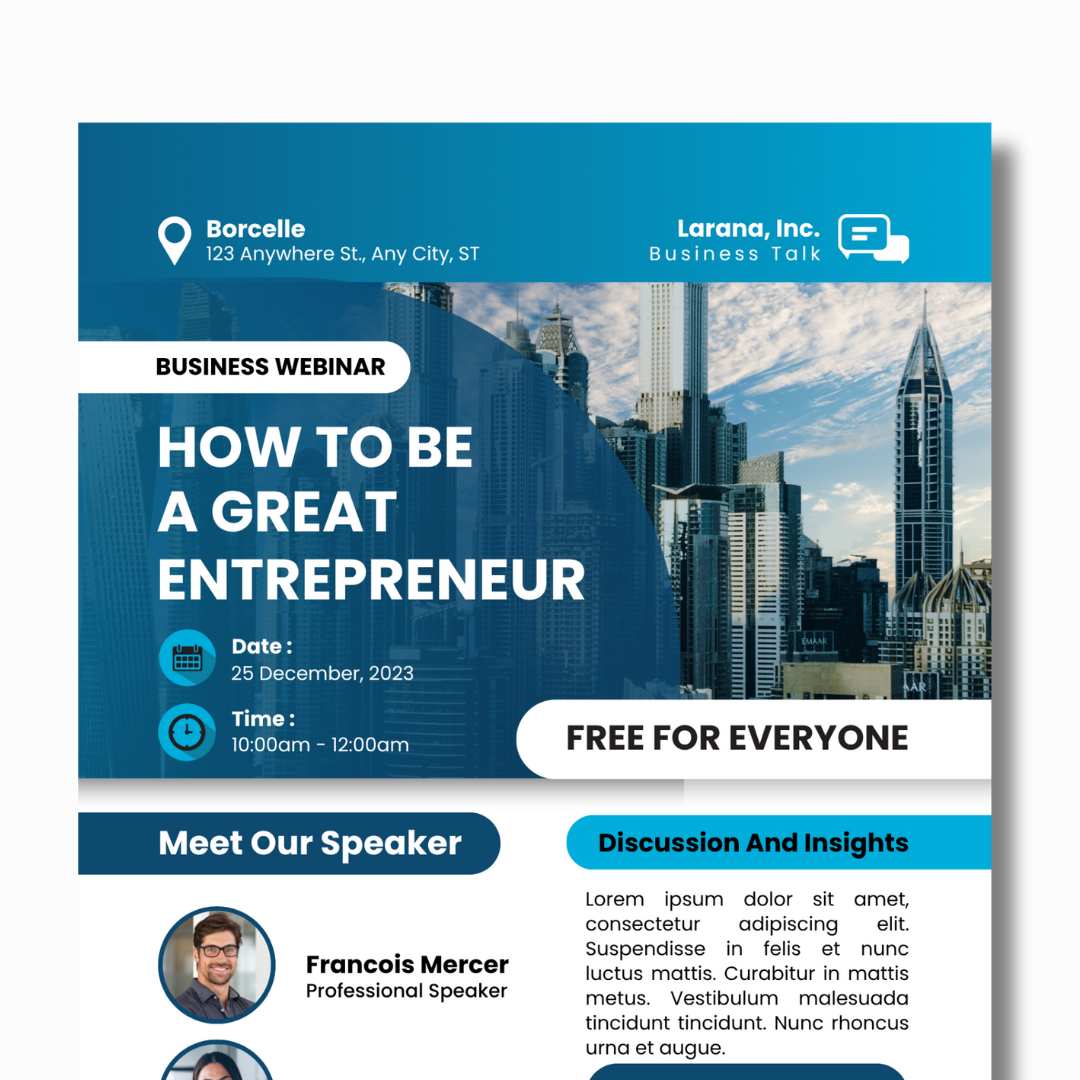 Borcelle
123 Anywhere St., Any City, ST

Larana, Inc.
Business Talk

BUSINESS WEBINAR

HOW TO BE A GREAT ENTREPRENEUR

Date :
25 December, 2023

Time :
10:00am - 12:00am

FREE FOR EVERYONE

Meet Our Speaker

Francois Mercer
Professional Speaker

Discussion And Insights

Lorem ipsum dolor sit amet, consectetur adipiscing elit. Suspendisse in felis et nunc luctus mattis. Curabitur in mattis metus. Vestibulum malesuada tincidunt tincidunt. Nunc rhoncus urna et augue.